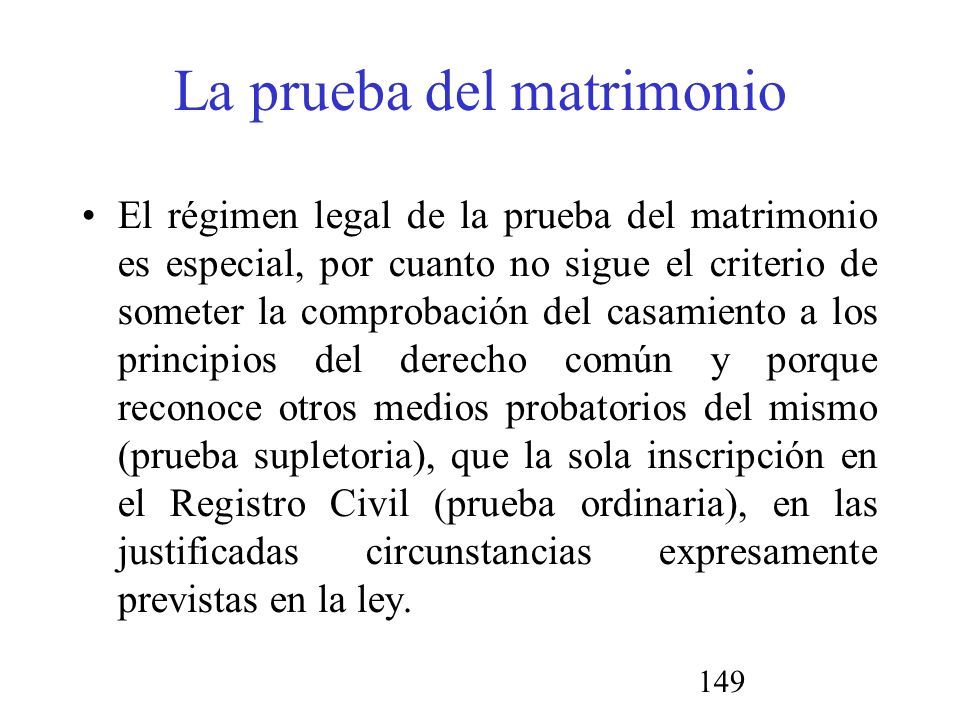 La prueba del matrimonio

• El régimen legal de la prueba del matrimonio es especial, por cuanto no sigue el criterio de someter la comprobación del casamiento a los principios del derecho común y porque reconoce otros medios probatorios del mismo (prueba supletoria), que la sola inscripción en el Registro Civil (prueba ordinaria), en las justificadas circunstancias expresamente previstas en la ley.

149